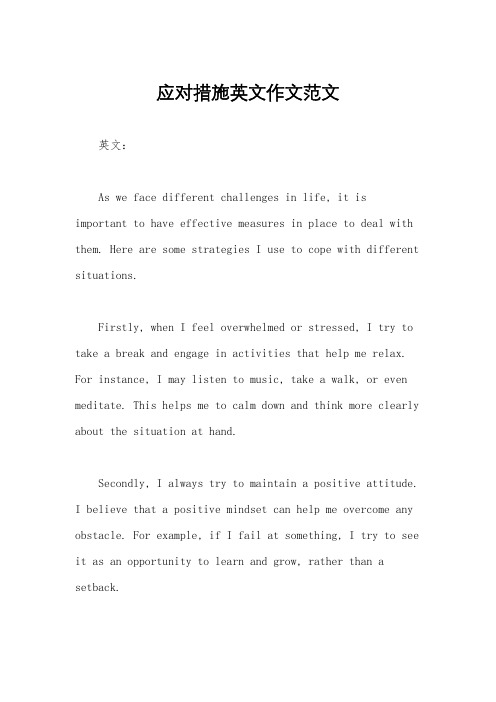 应对措施英文作文范文

英文：

As we face different challenges in life, it is important to have effective measures in place to deal with them. Here are some strategies I use to cope with different situations.

Firstly, when I feel overwhelmed or stressed, I try to take a break and engage in activities that help me relax. For instance, I may listen to music, take a walk, or even meditate. This helps me to calm down and think more clearly about the situation at hand.

Secondly, I always try to maintain a positive attitude. I believe that a positive mindset can help me overcome any obstacle. For example, if I fail at something, I try to see it as an opportunity to learn and grow, rather than a setback.